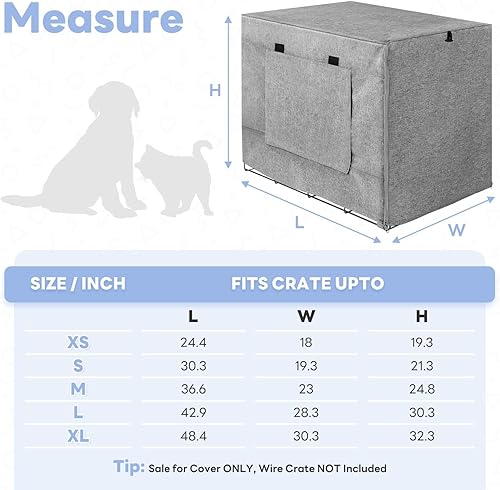 Measure

H

L

W

| SIZE / INCH | FITS CRATE UPTO | | |
|---|---|---|---|
| | L | W | H |
| XS | 24.4 | 18 | 19.3 |
| S | 30.3 | 19.3 | 21.3 |
| M | 36.6 | 23 | 24.8 |
| L | 42.9 | 28.3 | 30.3 |
| XL | 48.4 | 30.3 | 32.3 |

Tip: Sale for Cover ONLY, Wire Crate NOT Included